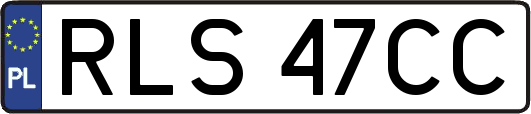 PL
RLS 47CC